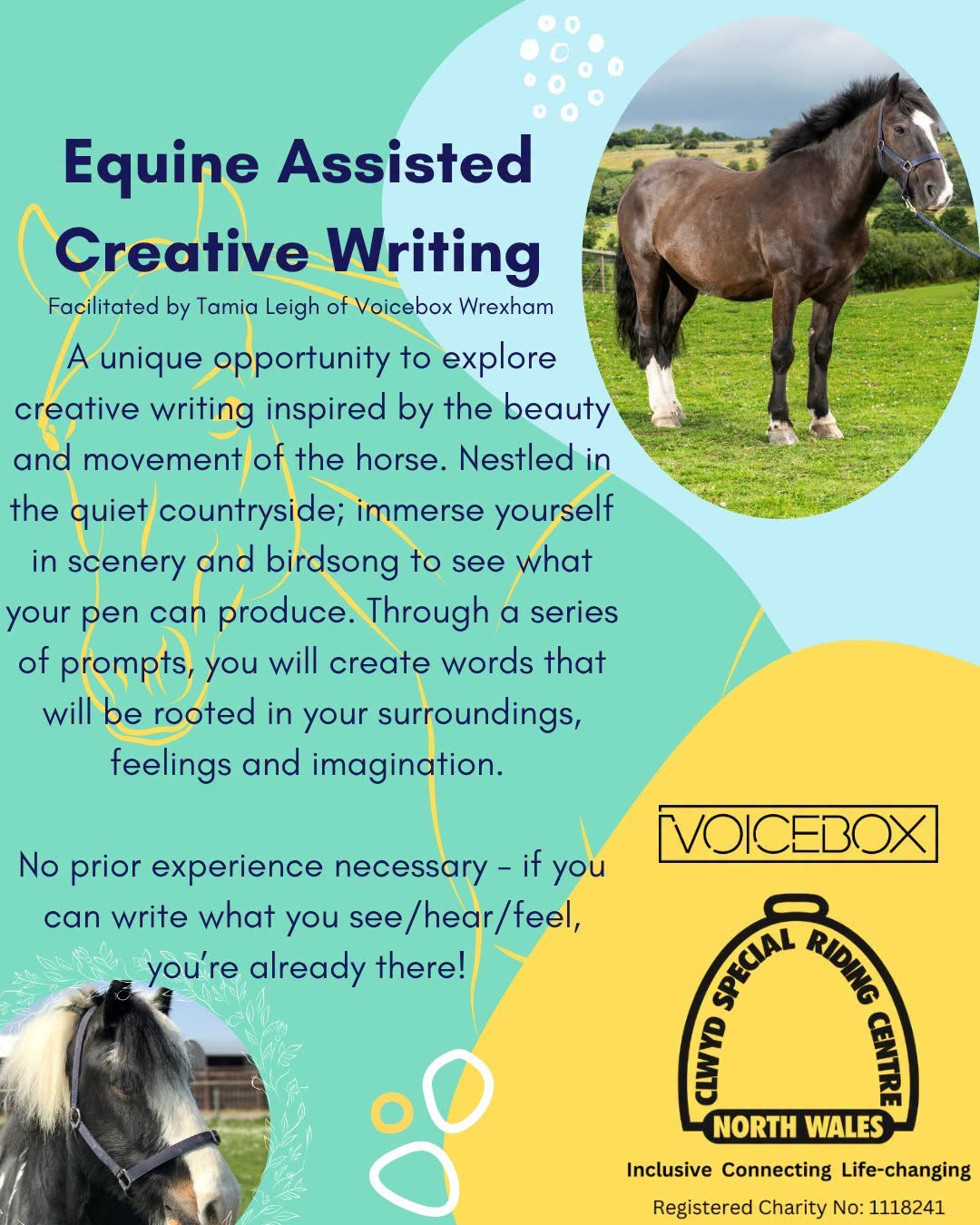 Equine Assisted Creative Writing

Facilitated by Tamia Leigh of Voicebox Wrexham

A unique opportunity to explore creative writing inspired by the beauty and movement of the horse. Nestled in the quiet countryside; immerse yourself in scenery and birdsong to see what your pen can produce. Through a series of prompts, you will create words that will be rooted in your surroundings, feelings and imagination.

No prior experience necessary - if you can write what you see/hear/feel, you're already there!

VOICEBOX

CLWYD SPECIAL RIDING CENTRE
NORTH WALES

Inclusive Connecting Life-changing

Registered Charity No: 1118241